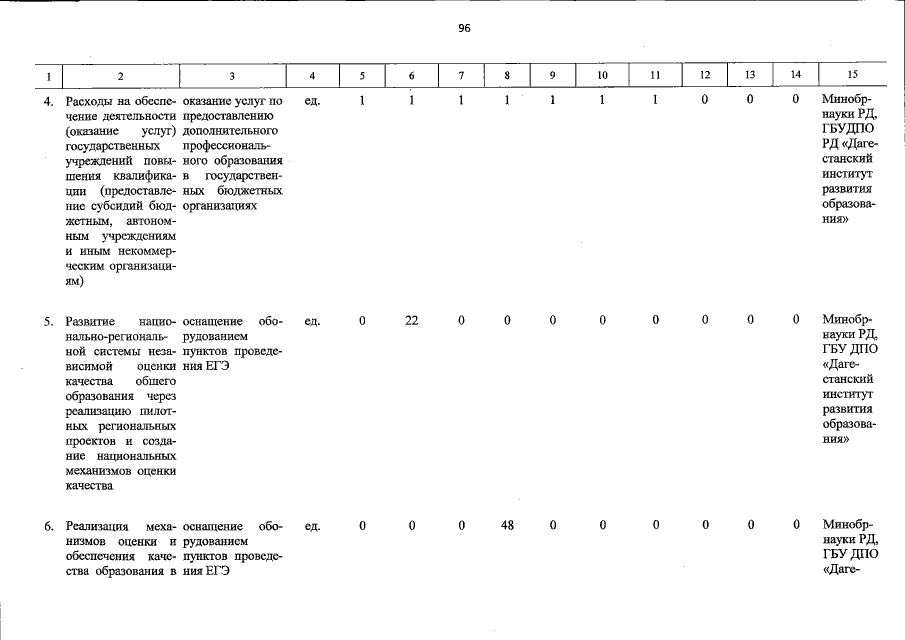 96

| 1 | 2 | 3 | 4 | 5 | 6 | 7 | 8 | 9 | 10 | 11 | 12 | 13 | 14 | 15 |
|---|---|---|---|---|---|---|---|---|---|---|---|---|---|---|
| 4. | Расходы на обеспечение деятельности (оказание услуг) государственных учреждений повышения квалификации (предоставление субсидий бюджетным, автономным учреждениям и иным некоммерческим организациям) | оказание услуг по предоставлению дополнительного профессионального образования в государственных бюджетных организациях | ед. | 1 | 1 | 1 | 1 | 1 | 1 | 1 | 0 | 0 | 0 | Минобрнауки РД, ГБУДПО РД «Дагестанский институт развития образования» |
| 5. | Развитие национально-региональной системы независимой оценки качества общего образования через реализацию пилотных региональных проектов и создание национальных механизмов оценки качества | оснащение оборудованием пунктов проведения ЕГЭ | ед. | 0 | 22 | 0 | 0 | 0 | 0 | 0 | 0 | 0 | 0 | Минобрнауки РД, ГБУ ДПО «Дагестанский институт развития образования» |
| 6. | Реализация механизмов оценки и обеспечения качества образования в | оснащение оборудованием пунктов проведения ЕГЭ | ед. | 0 | 0 | 0 | 48 | 0 | 0 | 0 | 0 | 0 | 0 | Минобрнауки РД, ГБУ ДПО «Даге- |